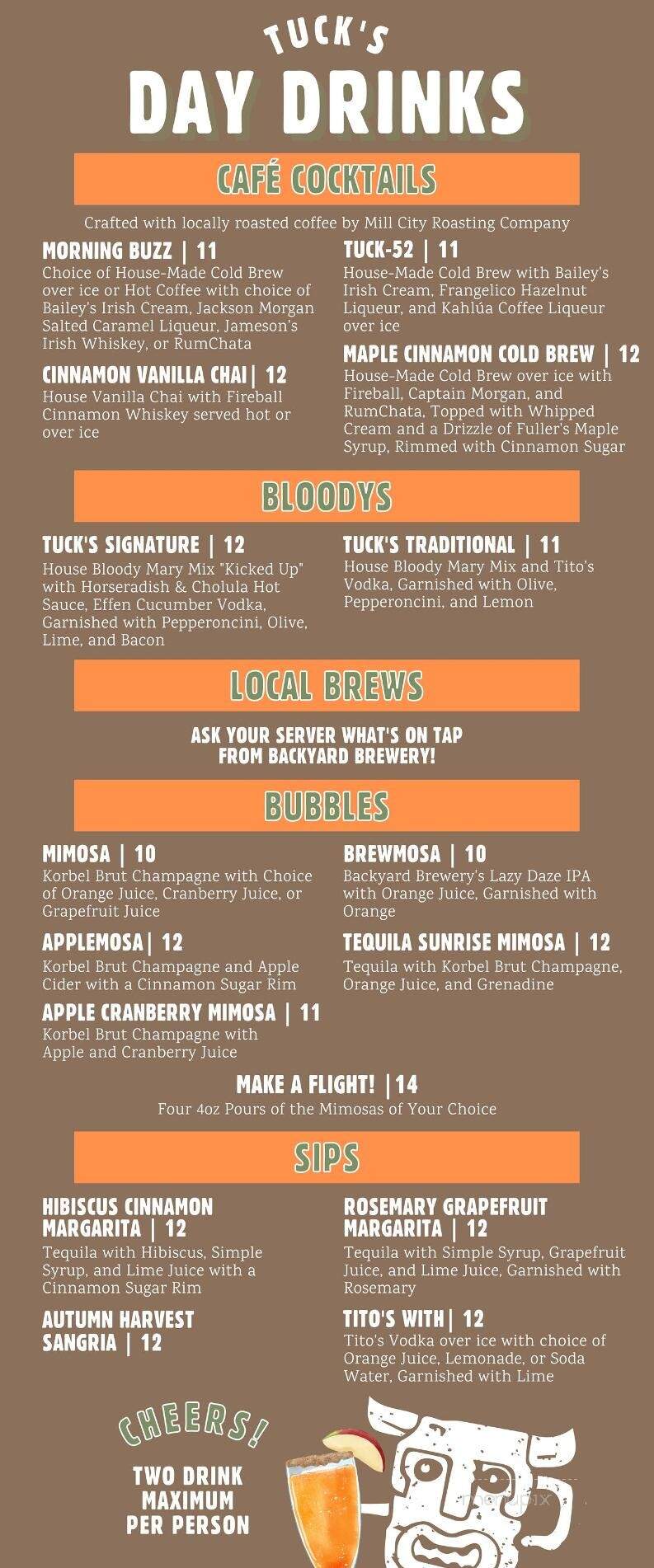 TUCK'S
DAY DRINKS

CAFÉ COCKTAILS

Crafted with locally roasted coffee by Mill City Roasting Company

MORNING BUZZ | 11
Choice of House-Made Cold Brew over ice or Hot Coffee with choice of Bailey's Irish Cream, Jackson Morgan Salted Caramel Liqueur, Jameson's Irish Whiskey, or RumChata

CINNAMON VANILLA CHAI| 12
House Vanilla Chai with Fireball Cinnamon Whiskey served hot or over ice

TUCK-52 | 11
House-Made Cold Brew with Bailey's Irish Cream, Frangelico Hazelnut Liqueur, and Kahlúa Coffee Liqueur over ice

MAPLE CINNAMON COLD BREW | 12
House-Made Cold Brew over ice with Fireball, Captain Morgan, and RumChata, Topped with Whipped Cream and a Drizzle of Fuller's Maple Syrup, Rimmed with Cinnamon Sugar

BLOODYS

TUCK'S SIGNATURE | 12
House Bloody Mary Mix "Kicked Up" with Horseradish & Cholula Hot Sauce, Effen Cucumber Vodka, Garnished with Pepperoncini, Olive, Lime, and Bacon

TUCK'S TRADITIONAL | 11
House Bloody Mary Mix and Tito's Vodka, Garnished with Olive, Pepperoncini, and Lemon

LOCAL BREWS

ASK YOUR SERVER WHAT'S ON TAP FROM BACKYARD BREWERY!

BUBBLES

MIMOSA | 10
Korbel Brut Champagne with Choice of Orange Juice, Cranberry Juice, or Grapefruit Juice

APPLEMOSA| 12
Korbel Brut Champagne and Apple Cider with a Cinnamon Sugar Rim

APPLE CRANBERRY MIMOSA | 11
Korbel Brut Champagne with Apple and Cranberry Juice

BREWMOSA | 10
Backyard Brewery's Lazy Daze IPA with Orange Juice, Garnished with Orange

TEQUILA SUNRISE MIMOSA | 12
Tequila with Korbel Brut Champagne, Orange Juice, and Grenadine

MAKE A FLIGHT! |14
Four 4oz Pours of the Mimosas of Your Choice

SIPS

HIBISCUS CINNAMON MARGARITA | 12
Tequila with Hibiscus, Simple Syrup, and Lime Juice with a Cinnamon Sugar Rim

AUTUMN HARVEST SANGRIA | 12

ROSEMARY GRAPEFRUIT MARGARITA | 12
Tequila with Simple Syrup, Grapefruit Juice, and Lime Juice, Garnished with Rosemary

TITO'S WITH| 12
Tito's Vodka over ice with choice of Orange Juice, Lemonade, or Soda Water, Garnished with Lime

CHEERS!
TWO DRINK MAXIMUM PER PERSON

menupix